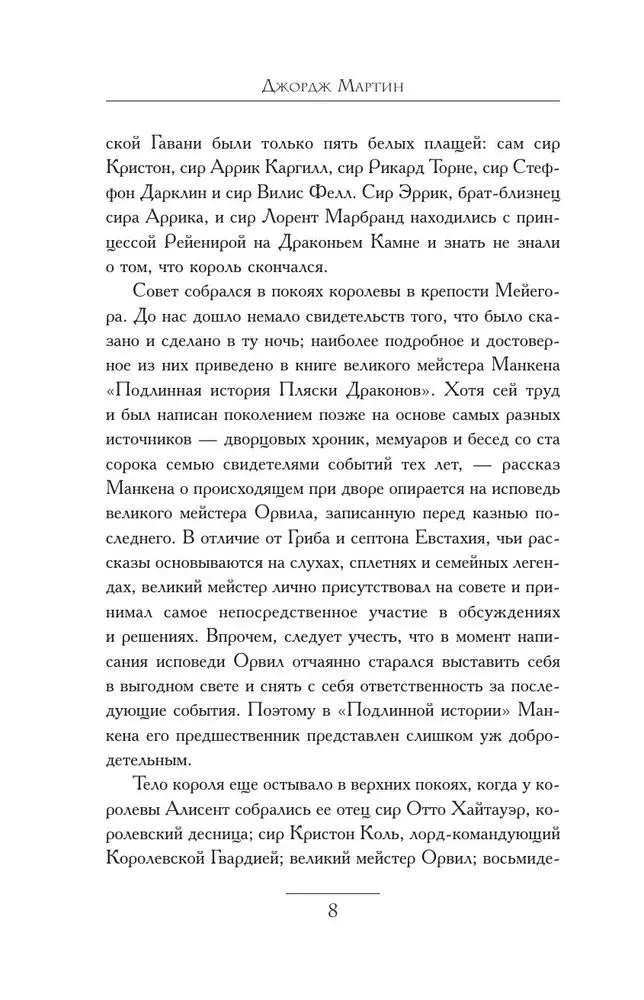 Джордж Мартин

ской Гавани были только пять белых плащей: сам сир Кристон, сир Аррик Каргилл, сир Рикард Торне, сир Стеффон Дарклин и сир Вилис Фелл. Сир Эррик, брат-близнец сира Аррика, и сир Лорент Марбранд находились с принцессой Рейенирой на Драконьем Камне и знать не знали о том, что король скончался.

Совет собрался в покоях королевы в крепости Мейегора. До нас дошло немало свидетельств того, что было сказано и сделано в ту ночь; наиболее подробное и достоверное из них приведено в книге великого мейстера Манкена «Подлинная история Пляски Драконов». Хотя сей труд и был написан поколением позже на основе самых разных источников — дворцовых хроник, мемуаров и бесед со ста сорока семью свидетелями событий тех лет, — рассказ Манкена о происходящем при дворе опирается на исповедь великого мейстера Орвила, записанную перед казнью последнего. В отличие от Гриба и септона Евстахия, чьи рассказы основываются на слухах, сплетнях и семейных легендах, великий мейстер лично присутствовал на совете и принимал самое непосредственное участие в обсуждениях и решениях. Впрочем, следует учесть, что в момент написания исповеди Орвил отчаянно старался выставить себя в выгодном свете и снять с себя ответственность за последующие события. Поэтому в «Подлинной истории» Манкена его предшественник представлен слишком уж добродетельным.

Тело короля еще остывало в верхних покоях, когда у королевы Алисент собрались ее отец сир Отто Хайтауэр, королевский десница; сир Кристон Коль, лорд-командующий Королевской Гвардией; великий мейстер Орвил; восьмиде-

8